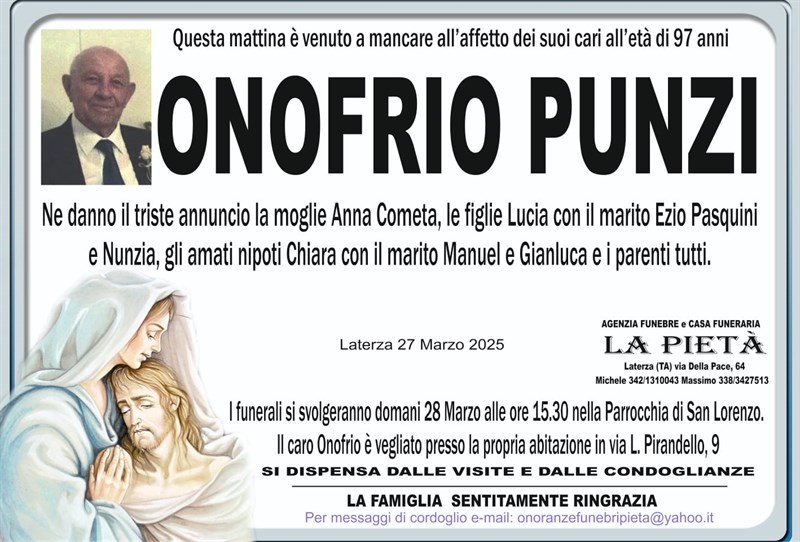 Questa mattina è venuto a mancare all'affetto dei suoi cari all'età di 97 anni

ONOFRIO PUNZI

Ne danno il triste annuncio la moglie Anna Cometa, le figlie Lucia con il marito Ezio Pasquini e Nunzia, gli amati nipoti Chiara con il marito Manuel e Gianluca e i parenti tutti.

Laterza 27 Marzo 2025

AGENZIA FUNEBRE e CASA FUNERARIA
LA PIETÀ
Laterza (TA) via Della Pace, 64
Michele 342/1310043 Massimo 338/3427513

I funerali si svolgeranno domani 28 Marzo alle ore 15.30 nella Parrocchia di San Lorenzo.
Il caro Onofrio è vegliato presso la propria abitazione in via L. Pirandello, 9
SI DISPENSA DALLE VISITE E DALLE CONDOGLIANZE

LA FAMIGLIA SENTITAMENTE RINGRAZIA
Per messaggi di cordoglio e-mail: onoranzefunebripieta@yahoo.it